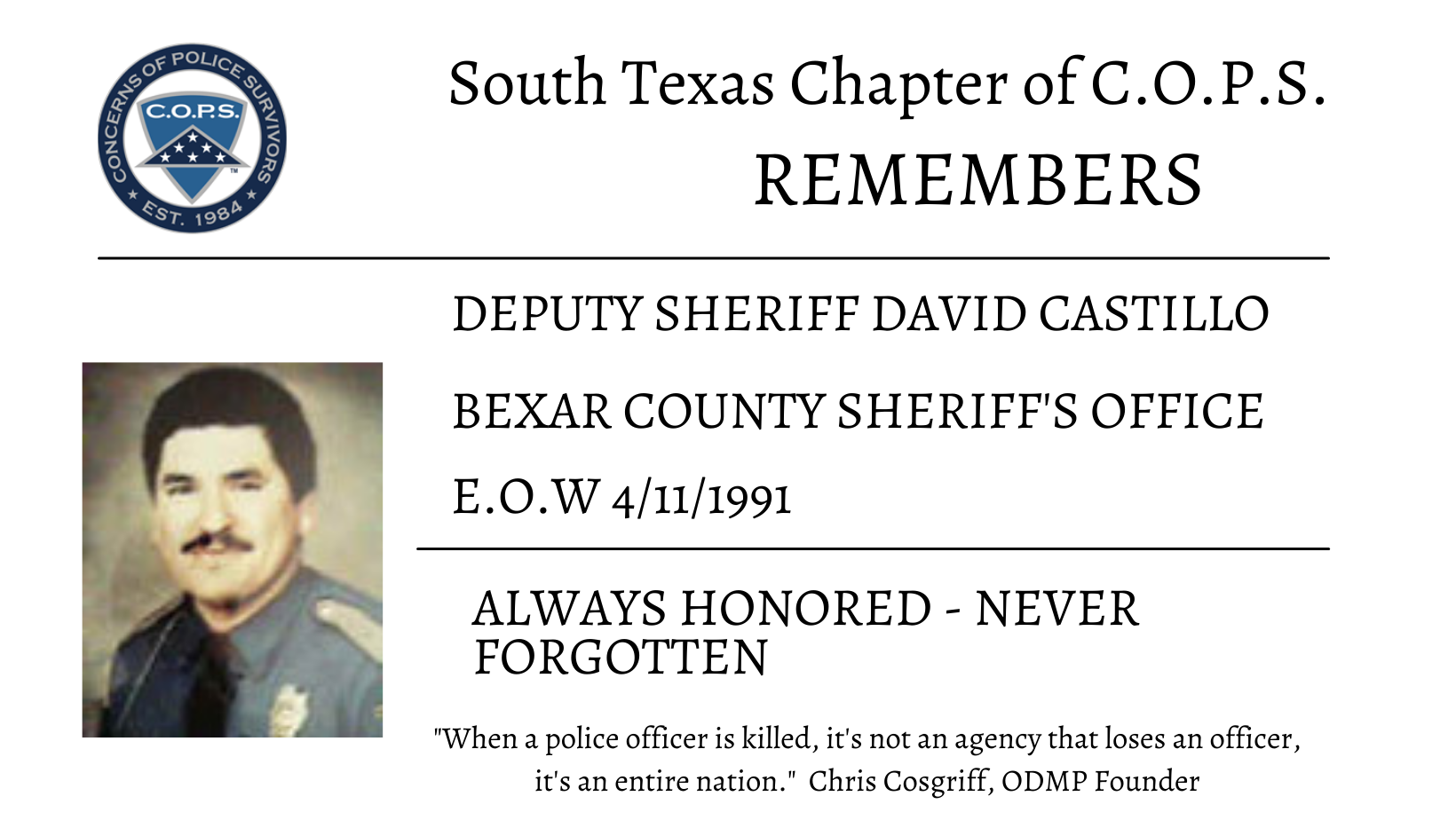 CONCERNS OF POLICE SURVIVORS
C.O.P.S.
EST. 1984

South Texas Chapter of C.O.P.S.
REMEMBERS

DEPUTY SHERIFF DAVID CASTILLO

BEXAR COUNTY SHERIFF'S OFFICE

E.O.W 4/11/1991

ALWAYS HONORED - NEVER FORGOTTEN

"When a police officer is killed, it's not an agency that loses an officer, it's an entire nation." Chris Cosgriff, ODMP Founder